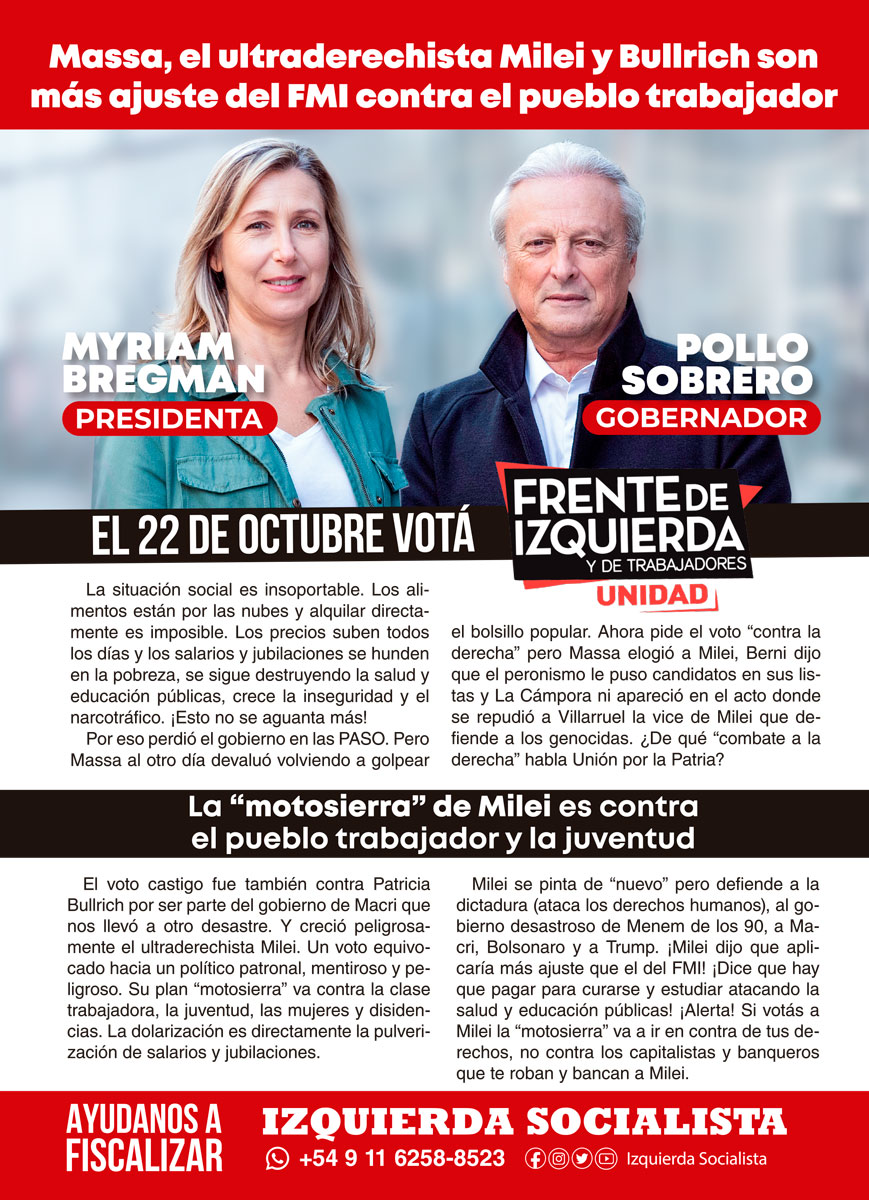 Massa, el ultraderechista Milei y Bullrich son más ajuste del FMI contra el pueblo trabajador

MYRIAM BREGMAN
PRESIDENTA

POLLO SOBRERO
GOBERNADOR

EL 22 DE OCTUBRE VOTÁ

FRENTE DE IZQUIERDA
Y DE TRABAJADORES
UNIDAD

La situación social es insoportable. Los alimentos están por las nubes y alquilar directamente es imposible. Los precios suben todos los días y los salarios y jubilaciones se hunden en la pobreza, se sigue destruyendo la salud y educación públicas, crece la inseguridad y el narcotráfico. ¡Esto no se aguanta más!

Por eso perdió el gobierno en las PASO. Pero Massa al otro día devaluó volviendo a golpear el bolsillo popular. Ahora pide el voto “contra la derecha” pero Massa elogió a Milei, Berni dijo que el peronismo le puso candidatos en sus listas y La Cámpora ni apareció en el acto donde se repudió a Villarruel la vice de Milei que defiende a los genocidas. ¿De qué “combate a la derecha” habla Unión por la Patria?

La “motosierra” de Milei es contra el pueblo trabajador y la juventud

El voto castigo fue también contra Patricia Bullrich por ser parte del gobierno de Macri que nos llevó a otro desastre. Y creció peligrosamente el ultraderechista Milei. Un voto equivocado hacia un político patronal, mentiroso y peligroso. Su plan “motosierra” va contra la clase trabajadora, la juventud, las mujeres y disidencias. La dolarización es directamente la pulverización de salarios y jubilaciones.

Milei se pinta de “nuevo” pero defiende a la dictadura (ataca los derechos humanos), al gobierno desastroso de Menem de los 90, a Macri, Bolsonaro y a Trump. ¡Milei dijo que aplicaría más ajuste que el del FMI! ¡Dice que hay que pagar para curarse y estudiar atacando la salud y educación públicas! ¡Alerta! Si votás a Milei la “motosierra” va a ir en contra de tus derechos, no contra los capitalistas y banqueros que te roban y bancan a Milei.

AYUDANOS A FISCALIZAR

IZQUIERDA SOCIALISTA
+54 9 11 6258-8523
Izquierda Socialista